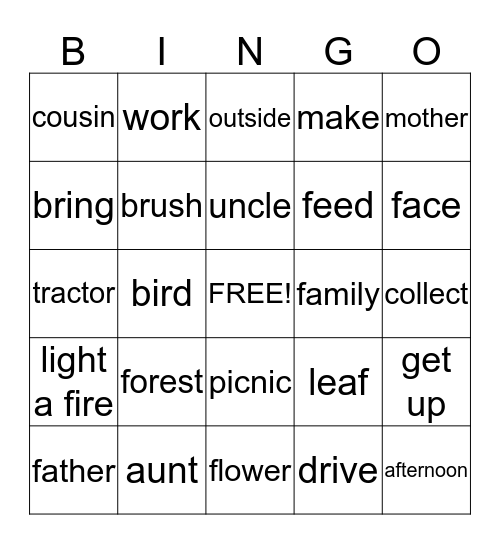 | B | I | N | G | O |
|---|---|---|---|---|
| cousin | work | outside | make | mother |
| bring | brush | uncle | feed | face |
| tractor | bird | FREE! | family | collect |
| light a fire | forest | picnic | leaf | get up |
| father | aunt | flower | drive | afternoon |